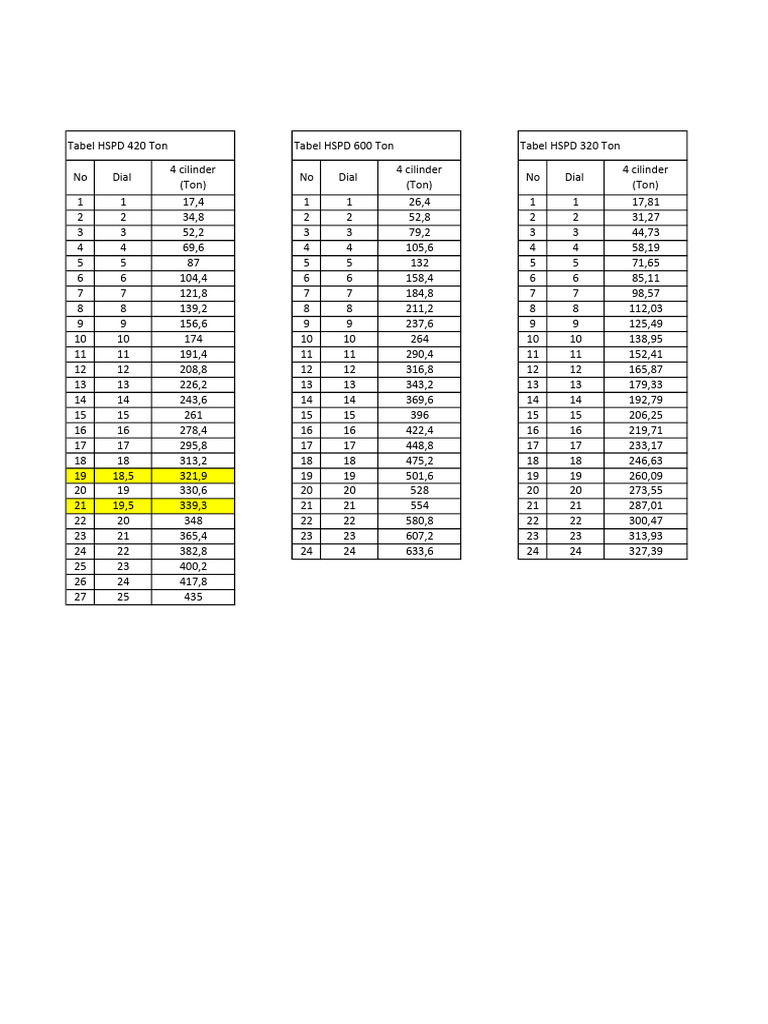 Tabel HSPD 420 Ton

| No | Dial | 4 cilinder (Ton) |
|---|---|---|
| 1 | 1 | 17,4 |
| 2 | 2 | 34,8 |
| 3 | 3 | 52,2 |
| 4 | 4 | 69,6 |
| 5 | 5 | 87 |
| 6 | 6 | 104,4 |
| 7 | 7 | 121,8 |
| 8 | 8 | 139,2 |
| 9 | 9 | 156,6 |
| 10 | 10 | 174 |
| 11 | 11 | 191,4 |
| 12 | 12 | 208,8 |
| 13 | 13 | 226,2 |
| 14 | 14 | 243,6 |
| 15 | 15 | 261 |
| 16 | 16 | 278,4 |
| 17 | 17 | 295,8 |
| 18 | 18 | 313,2 |
| 19 | 18,5 | 321,9 |
| 20 | 19 | 330,6 |
| 21 | 19,5 | 339,3 |
| 22 | 20 | 348 |
| 23 | 21 | 365,4 |
| 24 | 22 | 382,8 |
| 25 | 23 | 400,2 |
| 26 | 24 | 417,8 |
| 27 | 25 | 435 |

Tabel HSPD 600 Ton

| No | Dial | 4 cilinder (Ton) |
|---|---|---|
| 1 | 1 | 26,4 |
| 2 | 2 | 52,8 |
| 3 | 3 | 79,2 |
| 4 | 4 | 105,6 |
| 5 | 5 | 132 |
| 6 | 6 | 158,4 |
| 7 | 7 | 184,8 |
| 8 | 8 | 211,2 |
| 9 | 9 | 237,6 |
| 10 | 10 | 264 |
| 11 | 11 | 290,4 |
| 12 | 12 | 316,8 |
| 13 | 13 | 343,2 |
| 14 | 14 | 369,6 |
| 15 | 15 | 396 |
| 16 | 16 | 422,4 |
| 17 | 17 | 448,8 |
| 18 | 18 | 475,2 |
| 19 | 19 | 501,6 |
| 20 | 20 | 528 |
| 21 | 21 | 554 |
| 22 | 22 | 580,8 |
| 23 | 23 | 607,2 |
| 24 | 24 | 633,6 |

Tabel HSPD 320 Ton

| No | Dial | 4 cilinder (Ton) |
|---|---|---|
| 1 | 1 | 17,81 |
| 2 | 2 | 31,27 |
| 3 | 3 | 44,73 |
| 4 | 4 | 58,19 |
| 5 | 5 | 71,65 |
| 6 | 6 | 85,11 |
| 7 | 7 | 98,57 |
| 8 | 8 | 112,03 |
| 9 | 9 | 125,49 |
| 10 | 10 | 138,95 |
| 11 | 11 | 152,41 |
| 12 | 12 | 165,87 |
| 13 | 13 | 179,33 |
| 14 | 14 | 192,79 |
| 15 | 15 | 206,25 |
| 16 | 16 | 219,71 |
| 17 | 17 | 233,17 |
| 18 | 18 | 246,63 |
| 19 | 19 | 260,09 |
| 20 | 20 | 273,55 |
| 21 | 21 | 287,01 |
| 22 | 22 | 300,47 |
| 23 | 23 | 313,93 |
| 24 | 24 | 327,39 |